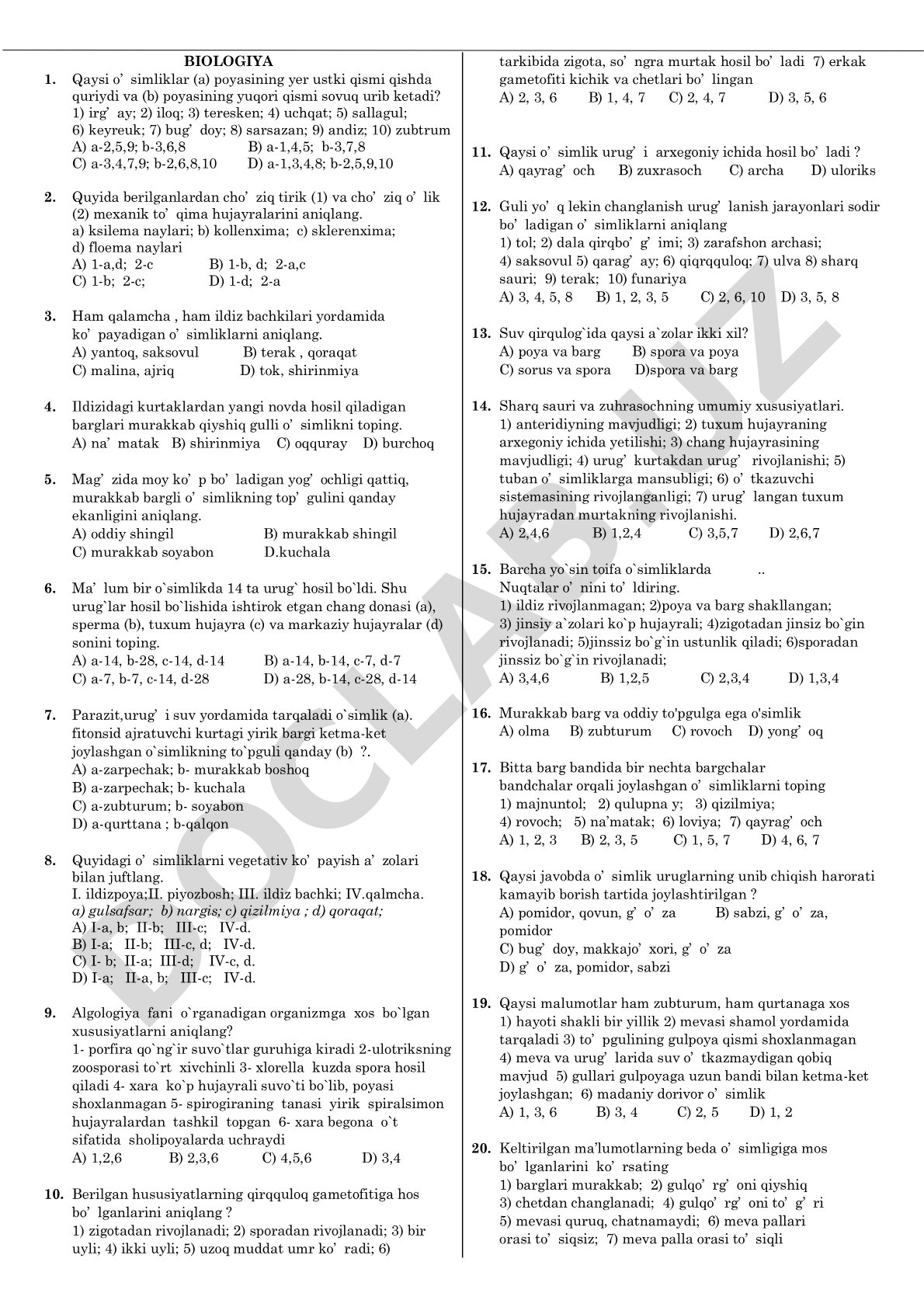 BIOLOGIYA

1. Qaysi o' simliklar (a) poyasining yer ustki qismi qishda quriydi va (b) poyasining yuqori qismi sovuq urib ketadi? 1) irg' ay; 2) iloq; 3) teresken; 4) uchqat; 5) sallagul; 6) keyreuk; 7) bug' doy; 8) sarsazan; 9) andiz; 10) zubtrum
A) a-2,5,9; b-3,6,8 B) a-1,4,5; b-3,7,8
C) a-3,4,7,9; b-2,6,8,10 D) a-1,3,4,8; b-2,5,9,10

2. Quyida berilganlardan cho' ziq tirik (1) va cho' ziq o' lik (2) mexanik to' qima hujayralarini aniqlang.
a) ksilema naylari; b) kollenxima; c) sklerenxima; d) floema naylari
A) 1-a,d; 2-c B) 1-b, d; 2-a,c
C) 1-b; 2-c; D) 1-d; 2-a

3. Ham qalamcha , ham ildiz bachkilari yordamida ko' payadigan o' simliklarni aniqlang.
A) yantoq, saksovul B) terak , qoraqat
C) malina, ajriq D) tok, shirinmiya

4. Ildizidagi kurtaklardan yangi novda hosil qiladigan barglari murakkab qiyshiq gulli o' simlikni toping.
A) na' matak B) shirinmiya C) oqquray D) burchoq

5. Mag' zida moy ko' p bo' ladigan yog' ochligi qattiq, murakkab bargli o' simlikning top' gulini qanday ekanligini aniqlang.
A) oddiy shingil B) murakkab shingil
C) murakkab soyabon D.kuchala

6. Ma' lum bir o`simlikda 14 ta urug` hosil bo`ldi. Shu urug`lar hosil bo`lishida ishtirok etgan chang donasi (a), sperma (b), tuxum hujayra (c) va markaziy hujayralar (d) sonini toping.
A) a-14, b-28, c-14, d-14 B) a-14, b-14, c-7, d-7
C) a-7, b-7, c-14, d-28 D) a-28, b-14, c-28, d-14

7. Parazit,urug' i suv yordamida tarqaladi o`simlik (a). fitonsid ajratuvchi kurtagi yirik bargi ketma-ket joylashgan o`simlikning to`pguli qanday (b) ?.
A) a-zarpechak; b- murakkab boshoq
B) a-zarpechak; b- kuchala
C) a-zubturum; b- soyabon
D) a-qurttana ; b-qalqon

8. Quyidagi o' simliklarni vegetativ ko' payish a' zolari bilan juftlang.
I. ildizpoya;II. piyozbosh; III. ildiz bachki; IV.qalmcha.
a) gulsafsar; b) nargis; c) qizilmiya ; d) qoraqat;
A) I-a, b; II-b; III-c; IV-d.
B) I-a; II-b; III-c, d; IV-d.
C) I- b; II-a; III-d; IV-c, d.
D) I-a; II-a, b; III-c; IV-d.

9. Algologiya fani o`rganadigan organizmga xos bo`lgan xususiyatlarni aniqlang?
1- porfira qo`ng`ir suvo`tlar guruhiga kiradi 2-ulotriksning zoosporasi to`rt xivchinli 3- xlorella kuzda spora hosil qiladi 4- xara ko`p hujayrali suvo`ti bo`lib, poyasi shoxlanmagan 5- spirogiraning tanasi yirik spiralsimon hujayralardan tashkil topgan 6- xara begona o`t sifatida sholipoyalarda uchraydi
A) 1,2,6 B) 2,3,6 C) 4,5,6 D) 3,4

10. Berilgan hususiyatlarning qirqquloq gametofitiga hos bo' lganlarini aniqlang ?
1) zigotadan rivojlanadi; 2) sporadan rivojlanadi; 3) bir uyli; 4) ikki uyli; 5) uzoq muddat umr ko' radi; 6) tarkibida zigota, so' ngra murtak hosil bo' ladi 7) erkak gametofiti kichik va chetlari bo' lingan
A) 2, 3, 6 B) 1, 4, 7 C) 2, 4, 7 D) 3, 5, 6

11. Qaysi o' simlik urug' i arxegoniy ichida hosil bo' ladi ?
A) qayrag' och B) zuxrasoch C) archa D) uloriks

12. Guli yo' q lekin changlanish urug' lanish jarayonlari sodir bo' ladigan o' simliklarni aniqlang
1) tol; 2) dala qirqbo' g' imi; 3) zarafshon archasi; 4) saksovul 5) qarag' ay; 6) qiqrqquloq; 7) ulva 8) sharq sauri; 9) terak; 10) funariya
A) 3, 4, 5, 8 B) 1, 2, 3, 5 C) 2, 6, 10 D) 3, 5, 8

13. Suv qirqulog`ida qaysi a`zolar ikki xil?
A) poya va barg B) spora va poya
C) sorus va spora D)spora va barg

14. Sharq sauri va zuhrasochning umumiy xususiyatlari.
1) anteridiyning mavjudligi; 2) tuxum hujayraning arxegoniy ichida yetilishi; 3) chang hujayrasining mavjudligi; 4) urug' kurtakdan urug' rivojlanishi; 5) tuban o' simliklarga mansubligi; 6) o' tkazuvchi sistemasining rivojlanganligi; 7) urug' langan tuxum hujayradan murtakning rivojlanishi.
A) 2,4,6 B) 1,2,4 C) 3,5,7 D) 2,6,7

15. Barcha yo`sin toifa o`simliklarda ..
Nuqtalar o' nini to' ldiring.
1) ildiz rivojlanmagan; 2)poya va barg shakllangan; 3) jinsiy a`zolari ko`p hujayrali; 4)zigotadan jinsiz bo`gin rivojlanadi; 5)jinssiz bo`g`in ustunlik qiladi; 6)sporadan jinssiz bo`g`in rivojlanadi;
A) 3,4,6 B) 1,2,5 C) 2,3,4 D) 1,3,4

16. Murakkab barg va oddiy to'pgulga ega o'simlik
A) olma B) zubturum C) rovoch D) yong' oq

17. Bitta barg bandida bir nechta bargchalar bandchalar orqali joylashgan o' simliklarni toping
1) majnuntol; 2) qulupna y; 3) qizilmiya; 4) rovoch; 5) na'matak; 6) loviya; 7) qayrag' och
A) 1, 2, 3 B) 2, 3, 5 C) 1, 5, 7 D) 4, 6, 7

18. Qaysi javobda o' simlik uruglarning unib chiqish harorati kamayib borish tartida joylashtirilgan ?
A) pomidor, qovun, g' o' za B) sabzi, g' o' za, pomidor
C) bug' doy, makkajo' xori, g' o' za
D) g' o' za, pomidor, sabzi

19. Qaysi malumotlar ham zubturum, ham qurtanaga xos
1) hayoti shakli bir yillik 2) mevasi shamol yordamida tarqaladi 3) to' pgulining gulpoya qismi shoxlanmagan 4) meva va urug' larida suv o' tkazmaydigan qobiq mavjud 5) gullari gulpoyaga uzun bandi bilan ketma-ket joylashgan; 6) madaniy dorivor o' simlik
A) 1, 3, 6 B) 3, 4 C) 2, 5 D) 1, 2

20. Keltirilgan ma'lumotlarning beda o' simligiga mos bo' lganlarini ko' rsating
1) barglari murakkab; 2) gulqo' rg' oni qiyshiq 3) chetdan changlanadi; 4) gulqo' rg' oni to' g' ri 5) mevasi quruq, chatnamaydi; 6) meva pallari orasi to' siqsiz; 7) meva palla orasi to' siqli

LOCLAB.UZ